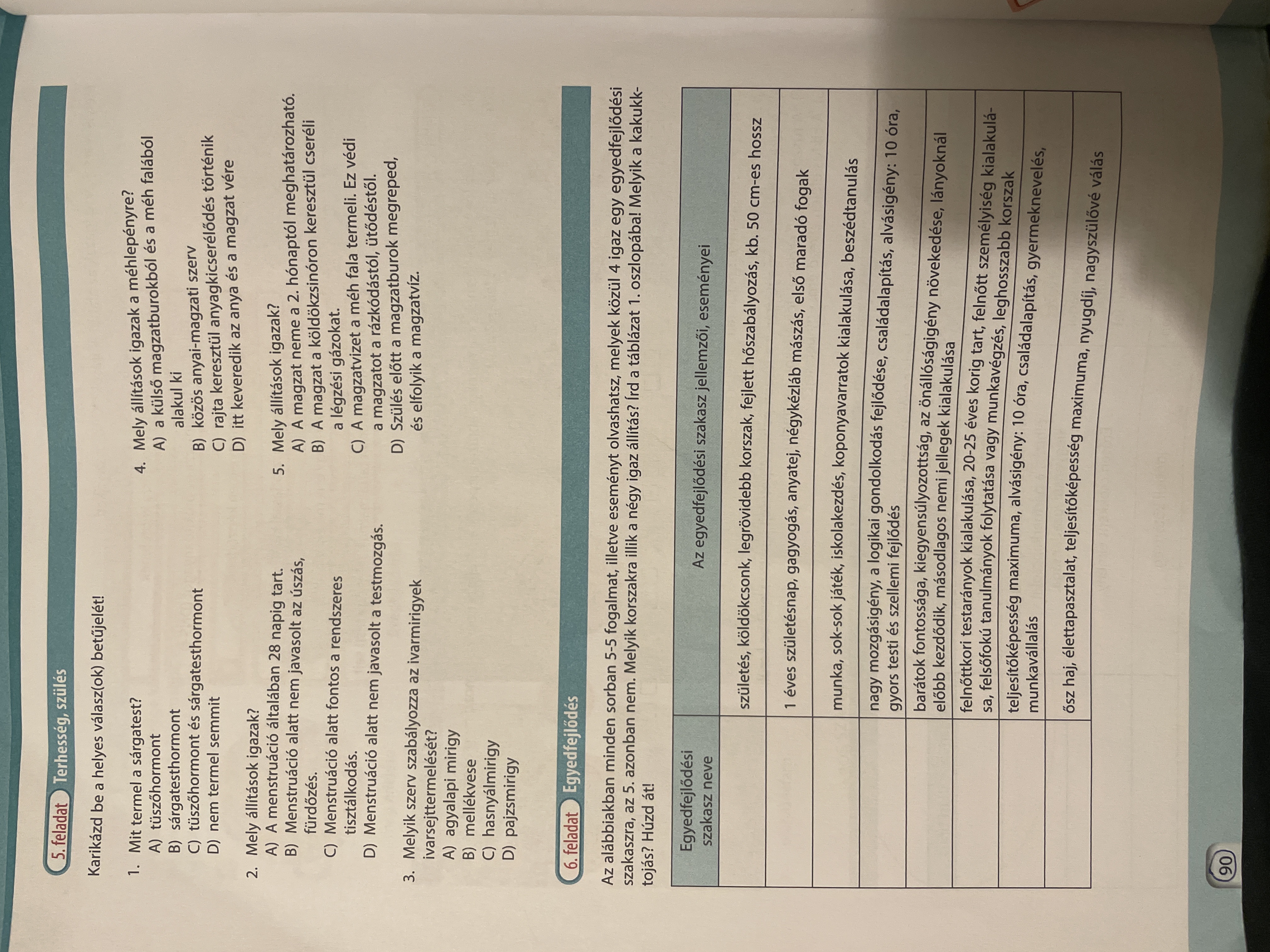 5. feladat Terhesség, szülés

Karikázd be a helyes válasz(ok) betűjelét!

1. Mit termel a sárgatest?
A) tüszőhormont
B) sárgatesthormont
C) tüszőhormont és sárgatesthormont
D) nem termel semmit

2. Mely állítások igazak?
A) A menstruáció általában 28 napig tart.
B) Menstruáció alatt nem javasolt az úszás, fürdőzés.
C) Menstruáció alatt fontos a rendszeres tisztálkodás.
D) Menstruáció alatt nem javasolt a testmozgás.

3. Melyik szerv szabályozza az ivarmirigyek ivarsejttermelését?
A) agyalapi mirigy
B) mellékvese
C) hasnyálmirigy
D) pajzsmirigy

4. Mely állítások igazak a méhlepényre?
A) a külső magzatburokból és a méh falából alakul ki
B) közös anyai-magzati szerv
C) rajta keresztül anyagkicserélődés történik
D) itt keveredik az anya és a magzat vére

5. Mely állítások igazak?
A) A magzat neme a 2. hónaptól meghatározható.
B) A magzat a köldökzsinóron keresztül cseréli a légzési gázokat.
C) A magzatvizet a méh fala termeli. Ez védi a magzatot a rázkódástól, ütődéstől.
D) Szülés előtt a magzatburok megreped, és elfolyik a magzatvíz.

6. feladat Egyedfejlődés

Az alábbiakban minden sorban 5-5 fogalmat, illetve eseményt olvashatsz, melyek közül 4 igaz egy egyedfejlődési szakaszra, az 5. azonban nem. Melyik korszakra illik a négy igaz állítás? Írd a táblázat 1. oszlopába! Melyik a kakukktojás? Húzd át!

| Egyedfejlődési szakasz neve | Az egyedfejlődési szakasz jellemzői, eseményei |
|---|---|
| | születés, köldökcsonk, legrövidebb korszak, fejlett hőszabályozás, kb. 50 cm-es hossz |
| | 1 éves születésnap, gagyogás, anyatej, négykézláb mászás, első maradó fogak |
| | munka, sok-sok játék, iskolakezdés, koponyavarratok kialakulása, beszédtanulás |
| | nagy mozgásigény, a logikai gondolkodás fejlődése, családalapítás, alvásigény: 10 óra, gyors testi és szellemi fejlődés |
| | barátok fontossága, kiegyensúlyozottság, az önállóságigény növekedése, lányoknál előbb kezdődik, másodlagos nemi jellegek kialakulása |
| | felnőttkori testarányok kialakulása, 20-25 éves korig tart, felnőtt személyiség kialakulása, felsőfokú tanulmányok folytatása vagy munkavégzés, leghosszabb korszak |
| | teljesítőképesség maximuma, alvásigény: 10 óra, családalapítás, gyermeknevelés, munkavállalás |
| | ősz haj, élettapasztalat, teljesítőképesség maximuma, nyugdíj, nagyszülővé válás |

90